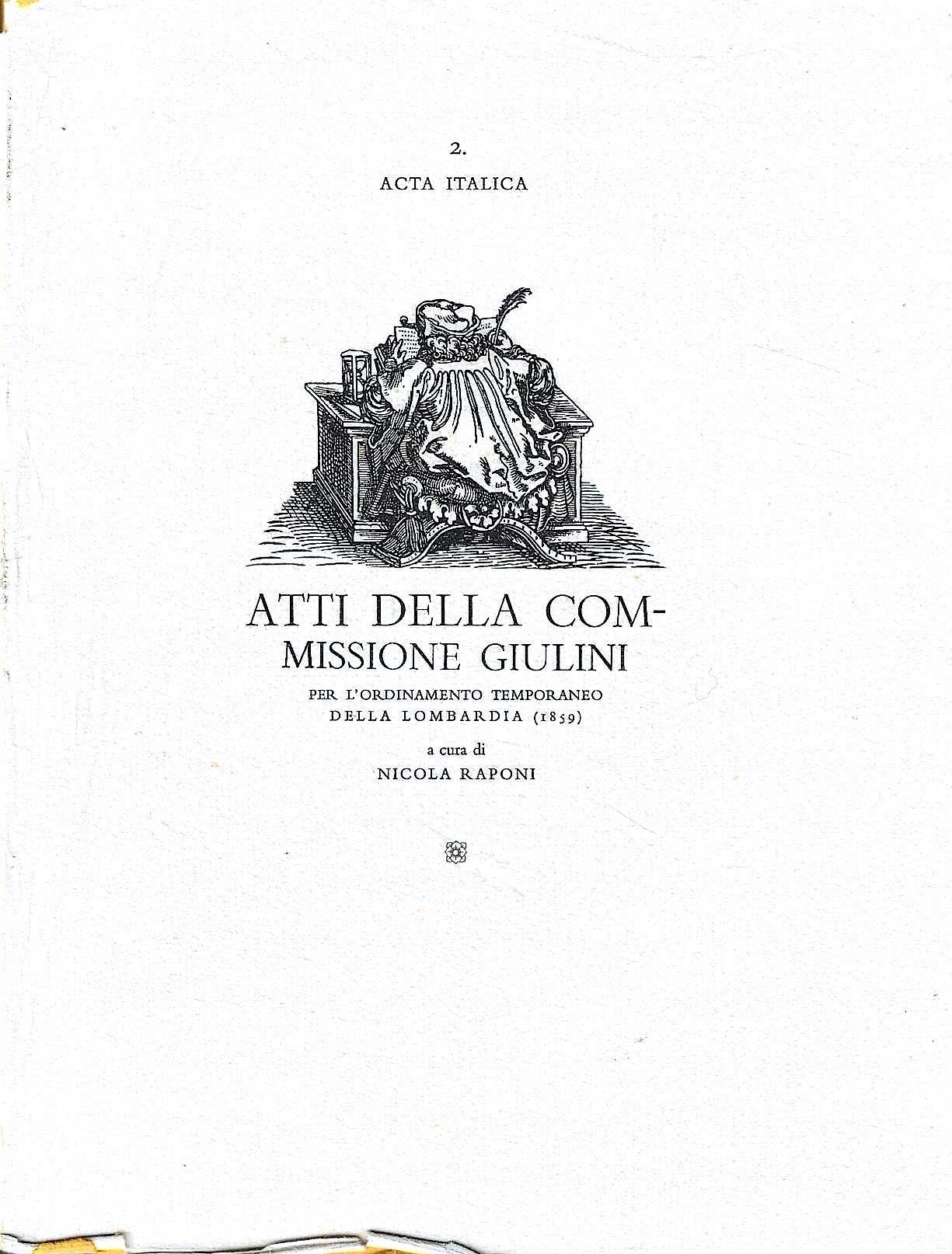 2.

ACTA ITALICA

ATTI DELLA COMMISSIONE GIULINI

PER L'ORDINAMENTO TEMPORANEO DELLA LOMBARDIA (1859)

a cura di

NICOLA RAPONI